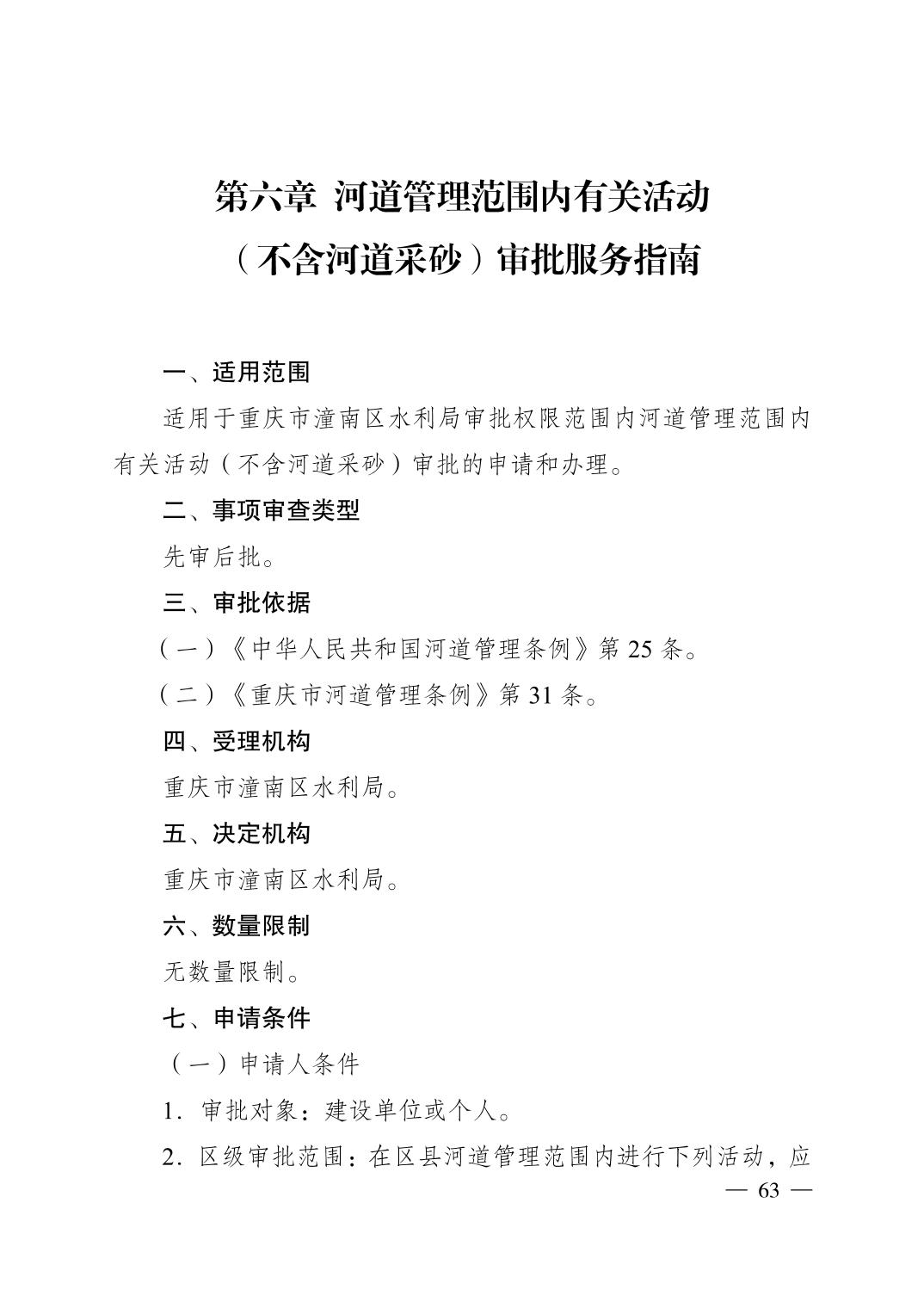 第六章 河道管理范围内有关活动
（不含河道采砂）审批服务指南

一、适用范围

适用于重庆市潼南区水利局审批权限范围内河道管理范围内有关活动（不含河道采砂）审批的申请和办理。

二、事项审查类型

先审后批。

三、审批依据

（一）《中华人民共和国河道管理条例》第25条。

（二）《重庆市河道管理条例》第31条。

四、受理机构

重庆市潼南区水利局。

五、决定机构

重庆市潼南区水利局。

六、数量限制

无数量限制。

七、申请条件

（一）申请人条件

1.审批对象：建设单位或个人。

2.区级审批范围：在区县河道管理范围内进行下列活动，应

— 63 —